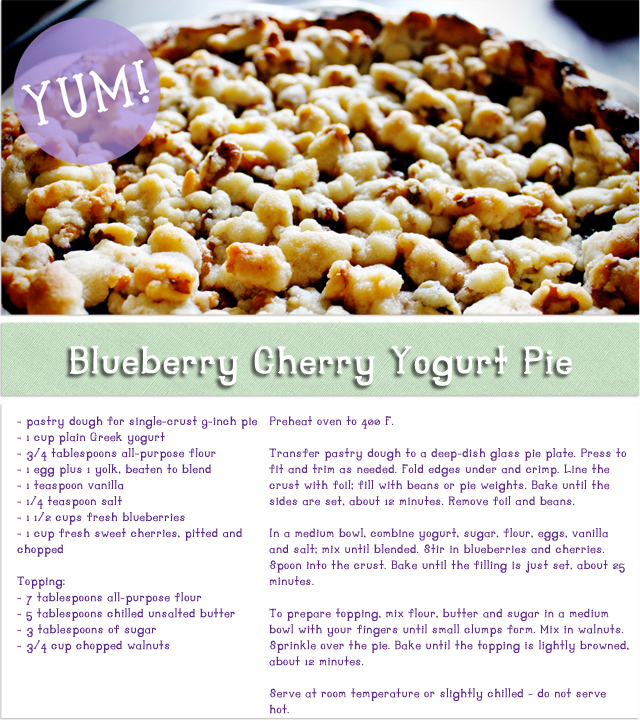 YUM!

Blueberry Cherry Yogurt Pie

- pastry dough for single-crust 9-inch pie
- 1 cup plain Greek yogurt
- 3/4 tablespoons all-purpose flour
- 1 egg plus 1 yolk, beaten to blend
- 1 teaspoon vanilla
- 1/4 teaspoon salt
- 1 1/2 cups fresh blueberries
- 1 cup fresh sweet cherries, pitted and chopped

Topping:
- 7 tablespoons all-purpose flour
- 5 tablespoons chilled unsalted butter
- 3 tablespoons of sugar
- 3/4 cup chopped walnuts

Preheat oven to 400 F.

Transfer pastry dough to a deep-dish glass pie plate. Press to fit and trim as needed. Fold edges under and crimp. Line the crust with foil; fill with beans or pie weights. Bake until the sides are set, about 12 minutes. Remove foil and beans.

In a medium bowl, combine yogurt, sugar, flour, eggs, vanilla and salt; mix until blended. Stir in blueberries and cherries. Spoon into the crust. Bake until the filling is just set, about 25 minutes.

To prepare topping, mix flour, butter and sugar in a medium bowl with your fingers until small clumps form. Mix in walnuts. Sprinkle over the pie. Bake until the topping is lightly browned, about 12 minutes.

Serve at room temperature or slightly chilled - do not serve hot.